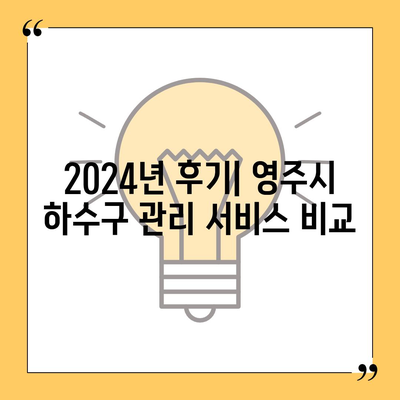 “

2024년 후기| 영주시 하수구 관리 서비스 비교

”